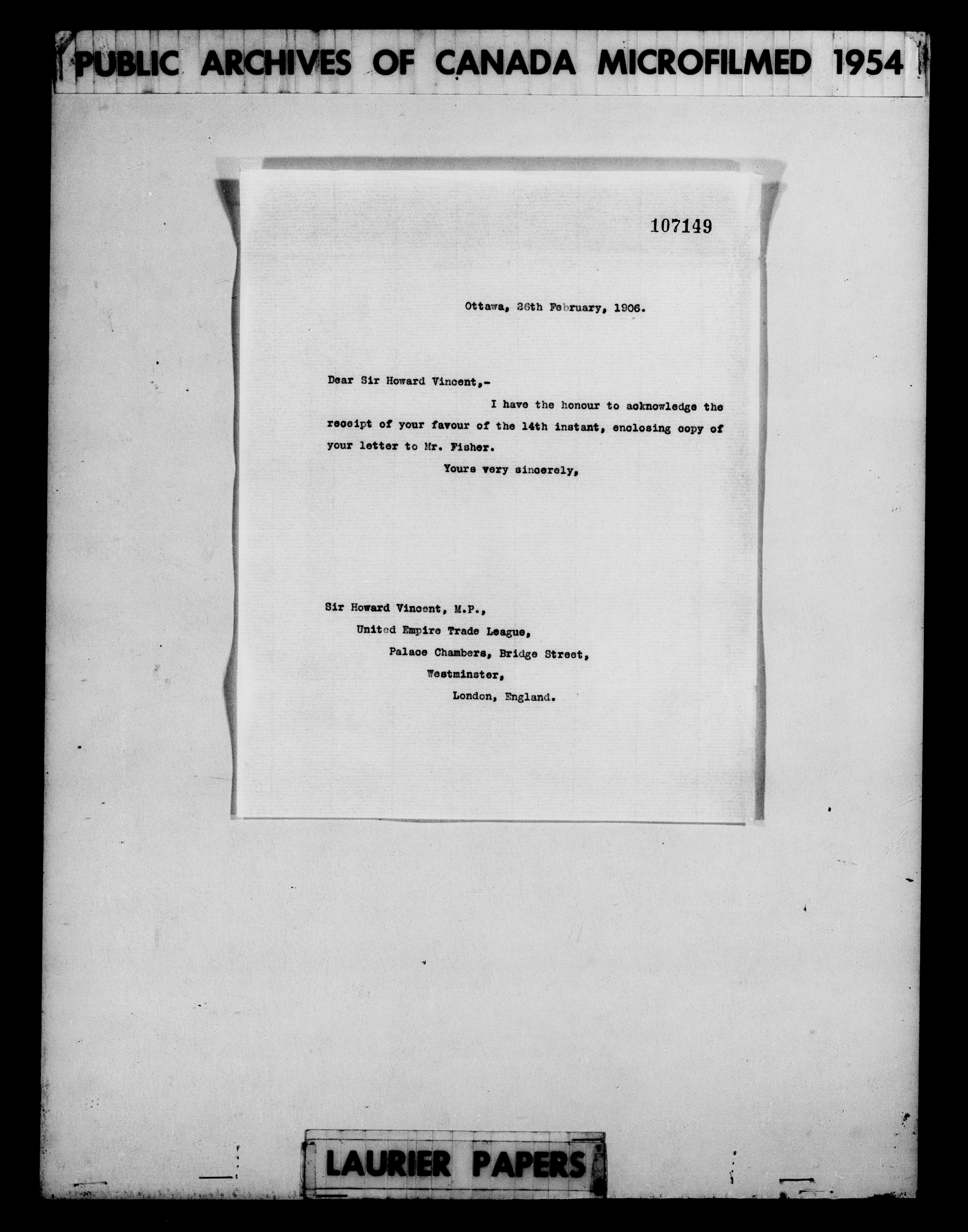 PUBLIC ARCHIVES OF CANADA MICROFILMED 1954

107149

Ottawa, 26th February, 1906.

Dear Sir Howard Vincent,-

I have the honour to acknowledge the receipt of your favour of the 14th instant, enclosing copy of your letter to Mr. Fisher.

Yours very sincerely,

Sir Howard Vincent, M.P.,
United Empire Trade League,
Palace Chambers, Bridge Street,
Westminster,
London, England.

LAURIER PAPERS